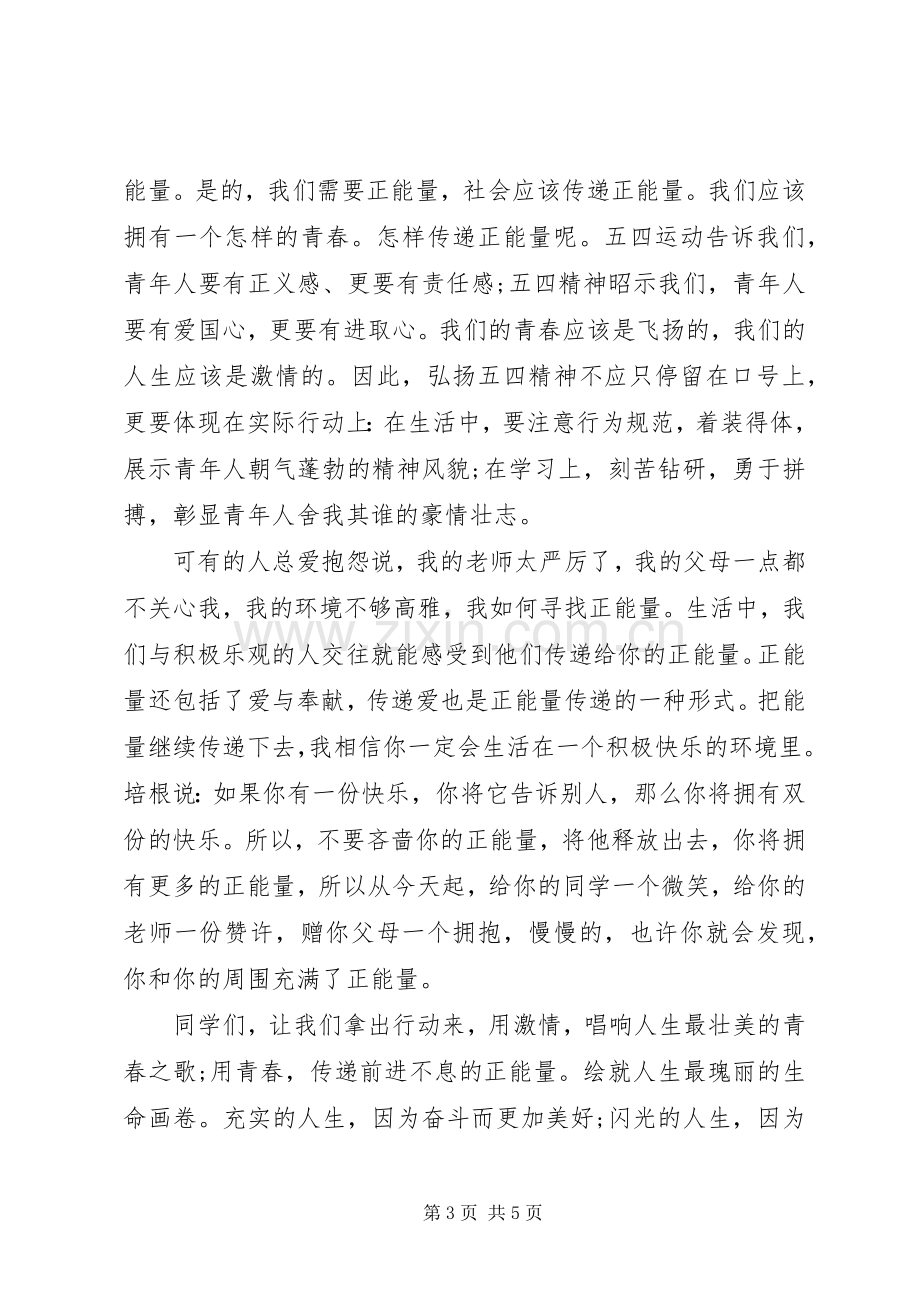 能量。是的，我们需要正能量，社会应该传递正能量。我们应该拥有一个怎样的青春。怎样传递正能量呢。五四运动告诉我们，青年人要有正义感、更要有责任感;五四精神昭示我们，青年人要有爱国心，更要有进取心。我们的青春应该是飞扬的，我们的人生应该是激情的。因此，弘扬五四精神不应只停留在口号上，更要体现在实际行动上:在生活中，要注意行为规范，着装得体，展示青年人朝气蓬勃的精神风貌;在学习上，刻苦钻研，勇于拼搏，彰显青年人舍我其谁的豪情壮志。

可有的人总爱抱怨说，我的老师太严厉了，我的父母一点都不关心我，我的环境不够高雅，我如何寻找正能量。生活中，我们与积极乐观的人交往就能感受到他们传递给你的正能量。正能量还包括了爱与奉献，传递爱也是正能量传递的一种形式。把能量继续传递下去，我相信你一定会生活在一个积极快乐的环境里。培根说:如果你有一份快乐，你将它告诉别人，那么你将拥有双份的快乐。所以，不要吝啬你的正能量，将他释放出去，你将拥有更多的正能量，所以从今天起，给你的同学一个微笑，给你的老师一份赞许，赠你父母一个拥抱，慢慢的，也许你就会发现，你和你的周围充满了正能量。

同学们，让我们拿出行动来，用激情，唱响人生最壮美的青春之歌;用青春，传递前进不息的正能量。绘就人生最瑰丽的生命画卷。充实的人生，因为奋斗而更加美好;闪光的人生，因为

第3页 共5页

www.zixin.com.cn